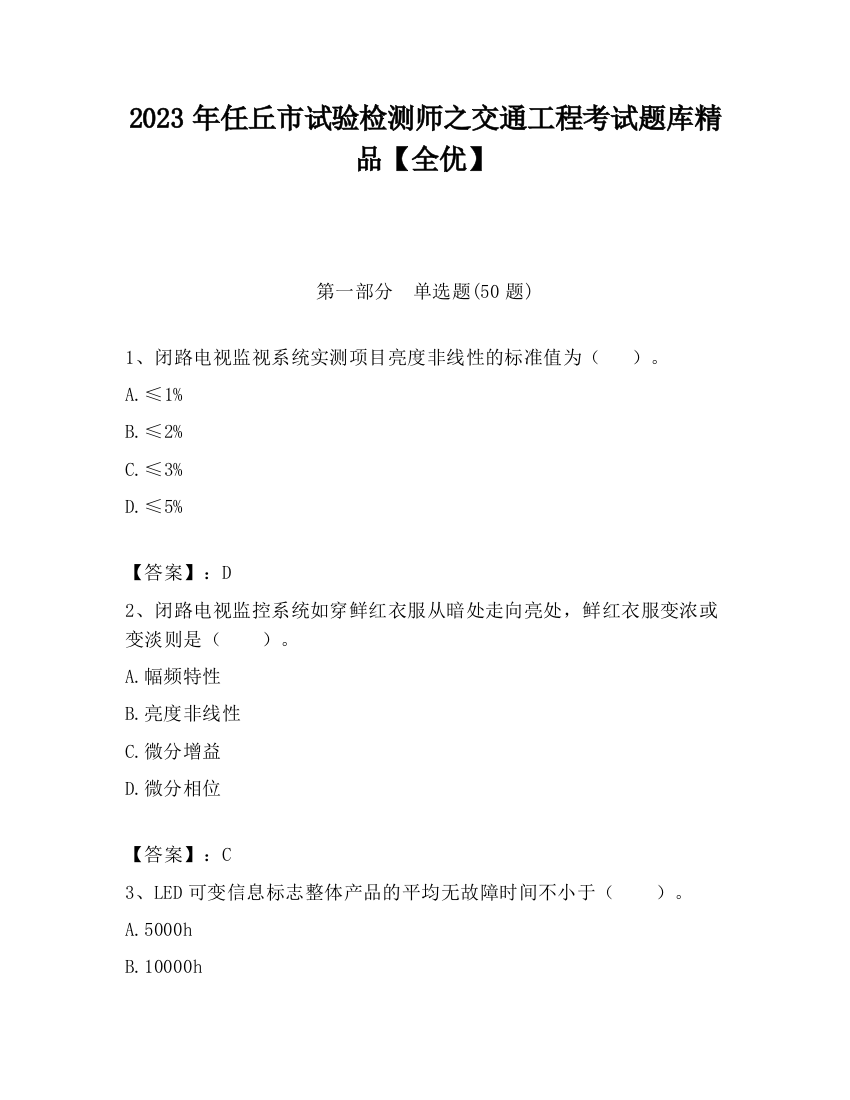 2023 年任丘市试验检测师之交通工程考试题库精品【全优】

第一部分　单选题(50 题)

1、闭路电视监视系统实测项目亮度非线性的标准值为（　　）。

A. ≤1%

B. ≤2%

C. ≤3%

D. ≤5%

【答案】：D

2、闭路电视监控系统如穿鲜红衣服从暗处走向亮处，鲜红衣服变浓或变淡则是（　　）。

A. 幅频特性

B. 亮度非线性

C. 微分增益

D. 微分相位

【答案】：C

3、LED 可变信息标志整体产品的平均无故障时间不小于（　　）。

A. 5000h

B. 10000h